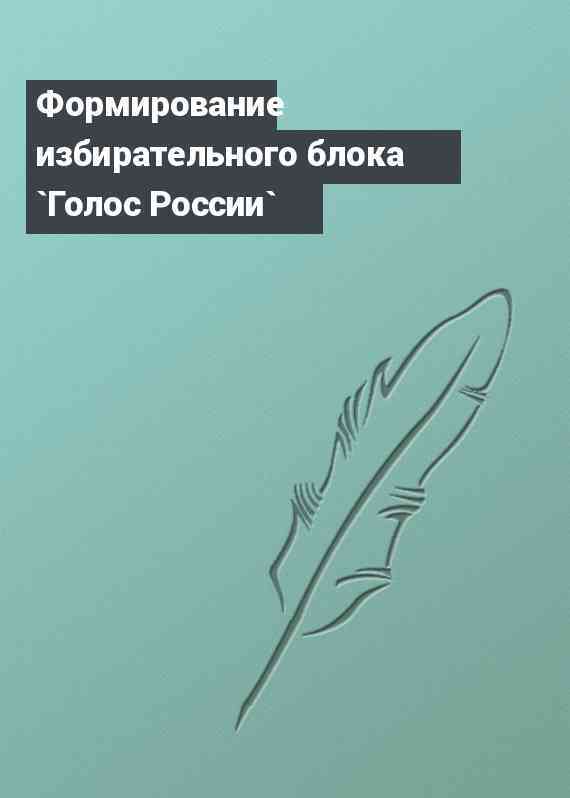 Формирование избирательного блока `Голос России`